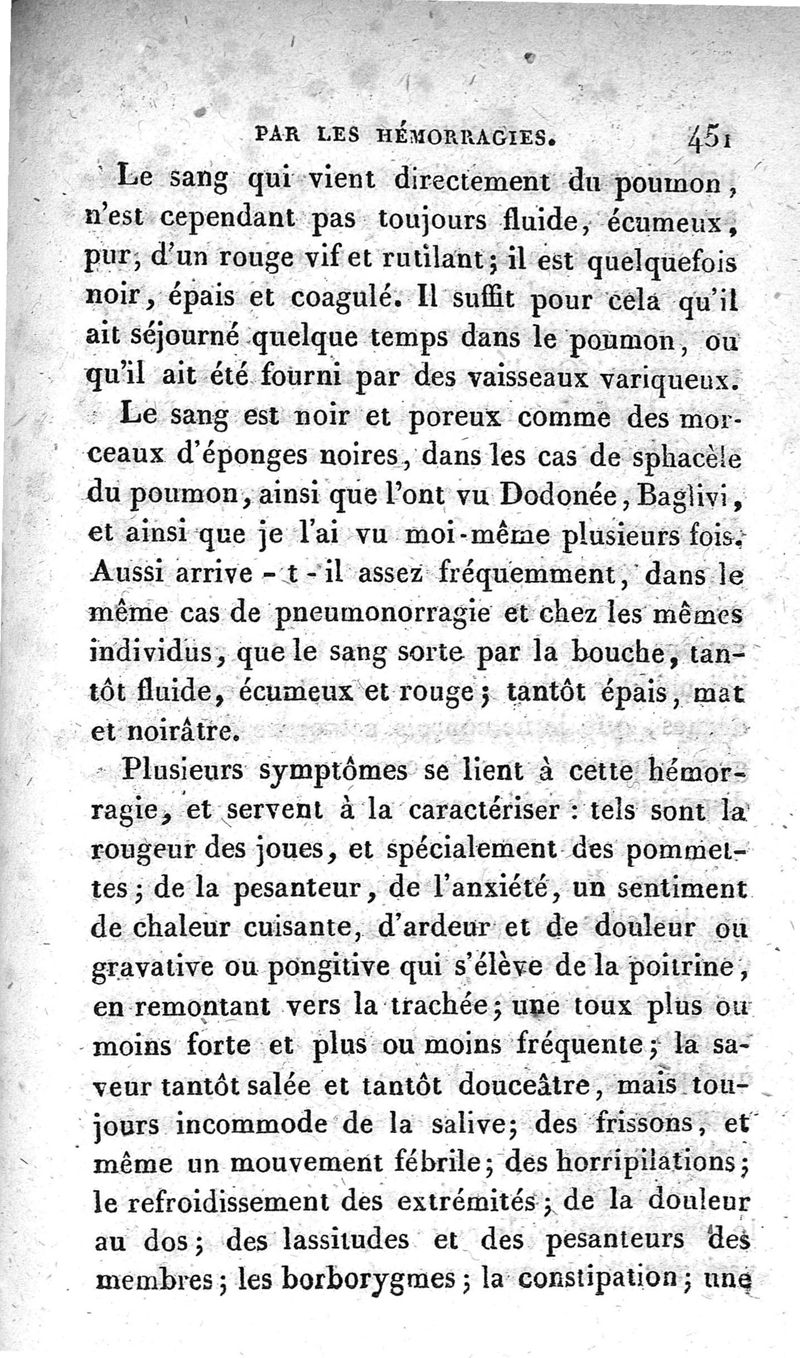 PAR LES HÉMORRAGIES. 451

Le sang qui vient directement du poumon, n'est cependant pas toujours fluide, écumeux, pur, d'un rouge vif et rutilant; il est quelquefois noir, épais et coagulé. Il suffit pour cela qu'il ait séjourné quelque temps dans le poumon, ou qu'il ait été fourni par des vaisseaux variqueux.

Le sang est noir et poreux comme des morceaux d'éponges noires, dans les cas de sphacèle du poumon, ainsi que l'ont vu Dodonée, Baglivi, et ainsi que je l'ai vu moi-même plusieurs fois. Aussi arrive-t-il assez fréquemment, dans le même cas de pneumonorragie et chez les mêmes individus, que le sang sorte par la bouche, tantôt fluide, écumeux et rouge; tantôt épais, mat et noirâtre.

Plusieurs symptômes se lient à cette hémorragie, et servent à la caractériser : tels sont la rougeur des joues, et spécialement des pommettes; de la pesanteur, de l'anxiété, un sentiment de chaleur cuisante, d'ardeur et de douleur ou gravative ou pongitive qui s'élève de la poitrine, en remontant vers la trachée; une toux plus ou moins forte et plus ou moins fréquente; la saveur tantôt salée et tantôt douceâtre, mais toujours incommode de la salive; des frissons, et même un mouvement fébrile; des horripilations; le refroidissement des extrémités; de la douleur au dos; des lassitudes et des pesanteurs des membres; les borborygmes; la constipation; une